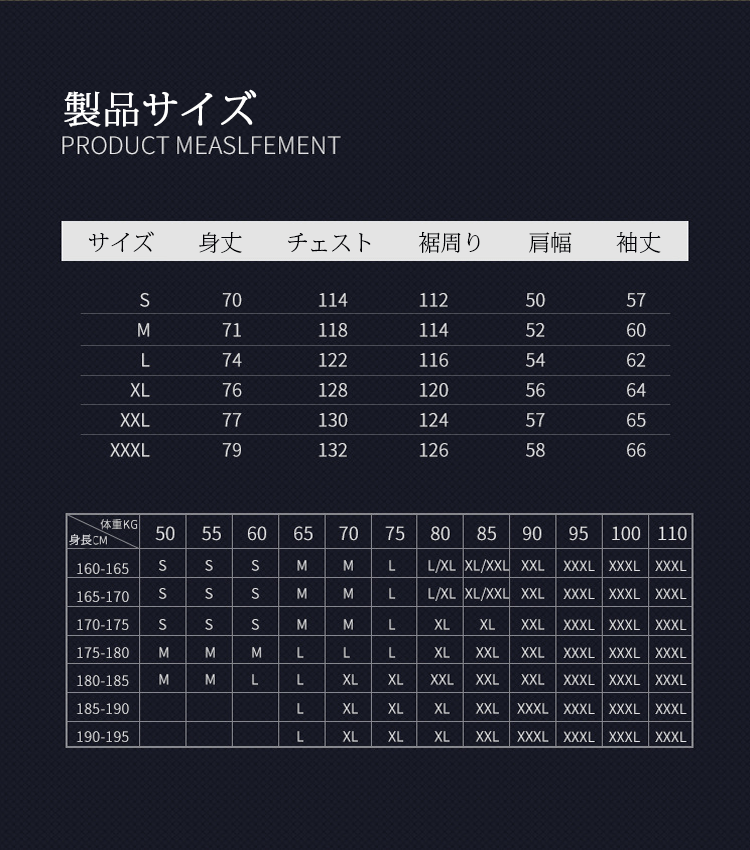 製品サイズ
PRODUCT MEASLFEMENT

| サイズ | 身丈 | チェスト | 裾周り | 肩幅 | 袖丈 |
|---|---|---|---|---|---|
| S | 70 | 114 | 112 | 50 | 57 |
| M | 71 | 118 | 114 | 52 | 60 |
| L | 74 | 122 | 116 | 54 | 62 |
| XL | 76 | 128 | 120 | 56 | 64 |
| XXL | 77 | 130 | 124 | 57 | 65 |
| XXXL | 79 | 132 | 126 | 58 | 66 |

| 体重KG 身長CM | 50 | 55 | 60 | 65 | 70 | 75 | 80 | 85 | 90 | 95 | 100 | 110 |
|---|---|---|---|---|---|---|---|---|---|---|---|---|
| 160-165 | S | S | S | M | M | L | L/XL | XL/XXL | XXL | XXXL | XXXL | XXXL |
| 165-170 | S | S | S | M | M | L | L/XL | XL/XXL | XXL | XXXL | XXXL | XXXL |
| 170-175 | S | S | S | M | M | L | XL | XL | XXL | XXXL | XXXL | XXXL |
| 175-180 | M | M | M | L | L | L | XL | XXL | XXL | XXXL | XXXL | XXXL |
| 180-185 | M | M | L | L | XL | XL | XXL | XXL | XXL | XXXL | XXXL | XXXL |
| 185-190 |  |  |  | L | XL | XL | XL | XXL | XXXL | XXXL | XXXL | XXXL |
| 190-195 |  |  |  | L | XL | XL | XL | XXL | XXXL | XXXL | XXXL | XXXL |